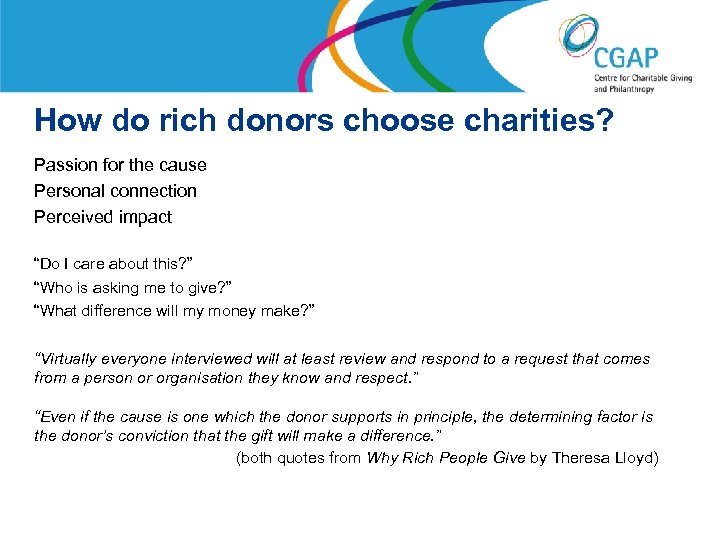 CGAP
Centre for Charitable Giving and Philanthropy

How do rich donors choose charities?

Passion for the cause
Personal connection
Perceived impact

"Do I care about this?"
"Who is asking me to give?"
"What difference will my money make?"

"Virtually everyone interviewed will at least review and respond to a request that comes from a person or organisation they know and respect."

"Even if the cause is one which the donor supports in principle, the determining factor is the donor's conviction that the gift will make a difference."

(both quotes from Why Rich People Give by Theresa Lloyd)